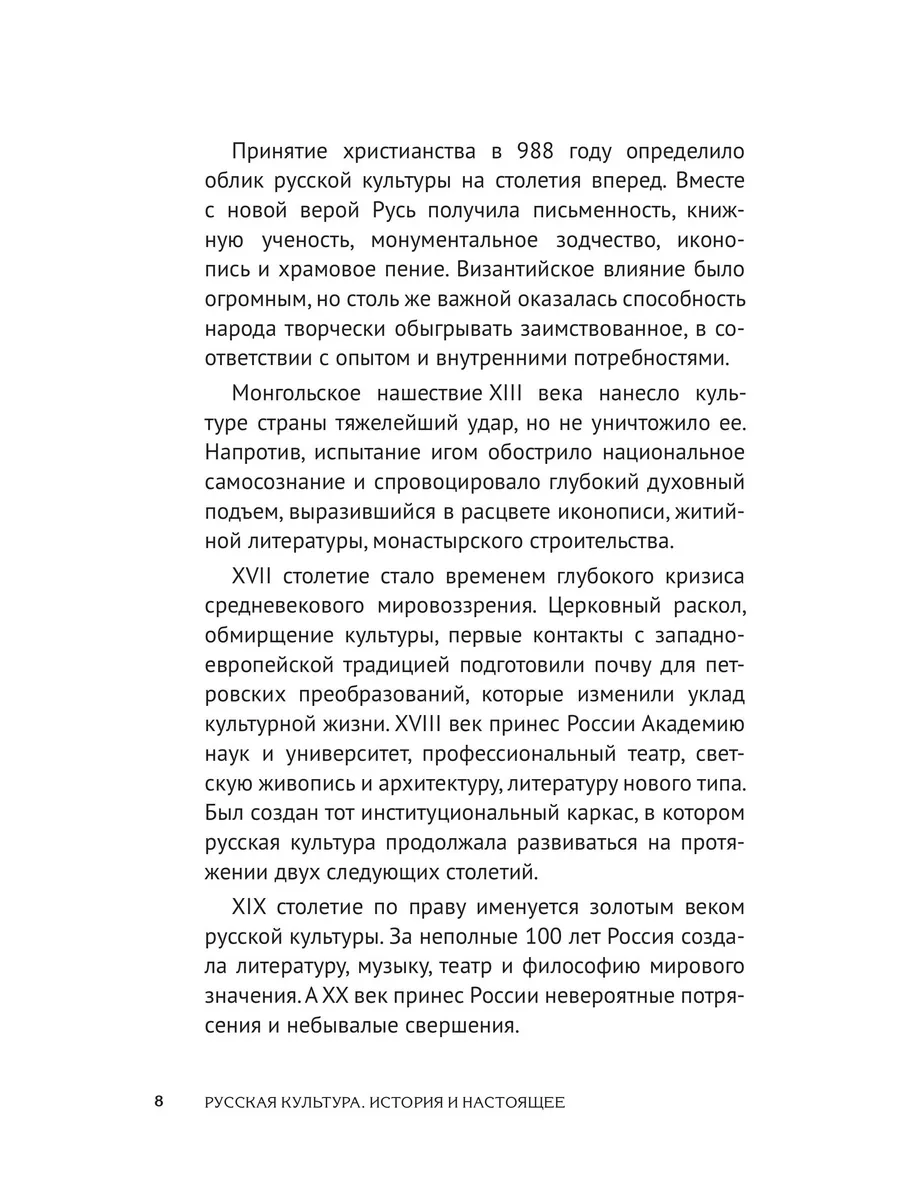 Принятие христианства в 988 году определило облик русской культуры на столетия вперед. Вместе с новой верой Русь получила письменность, книжную ученость, монументальное зодчество, иконопись и храмовое пение. Византийское влияние было огромным, но столь же важной оказалась способность народа творчески обыгрывать заимствованное, в соответствии с опытом и внутренними потребностями.

Монгольское нашествие XIII века нанесло культуре страны тяжелейший удар, но не уничтожило ее. Напротив, испытание игом обострило национальное самосознание и спровоцировало глубокий духовный подъем, выразившийся в расцвете иконописи, житийной литературы, монастырского строительства.

XVII столетие стало временем глубокого кризиса средневекового мировоззрения. Церковный раскол, обмирщение культуры, первые контакты с западноевропейской традицией подготовили почву для петровских преобразований, которые изменили уклад культурной жизни. XVIII век принес России Академию наук и университет, профессиональный театр, светскую живопись и архитектуру, литературу нового типа. Был создан тот институциональный каркас, в котором русская культура продолжала развиваться на протяжении двух следующих столетий.

XIX столетие по праву именуется золотым веком русской культуры. За неполные 100 лет Россия создала литературу, музыку, театр и философию мирового значения. А XX век принес России невероятные потрясения и небывалые свершения.

8 РУССКАЯ КУЛЬТУРА. ИСТОРИЯ И НАСТОЯЩЕЕ